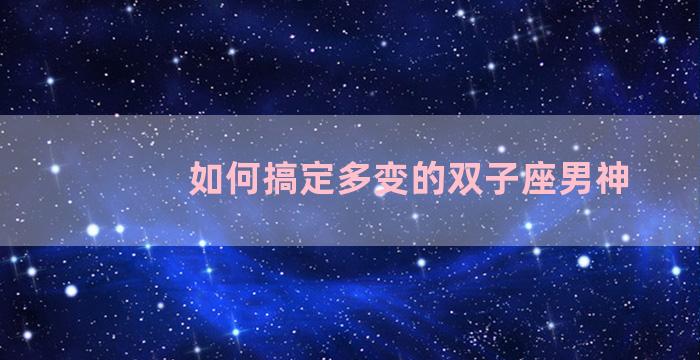 如何搞定多变的双子座男神